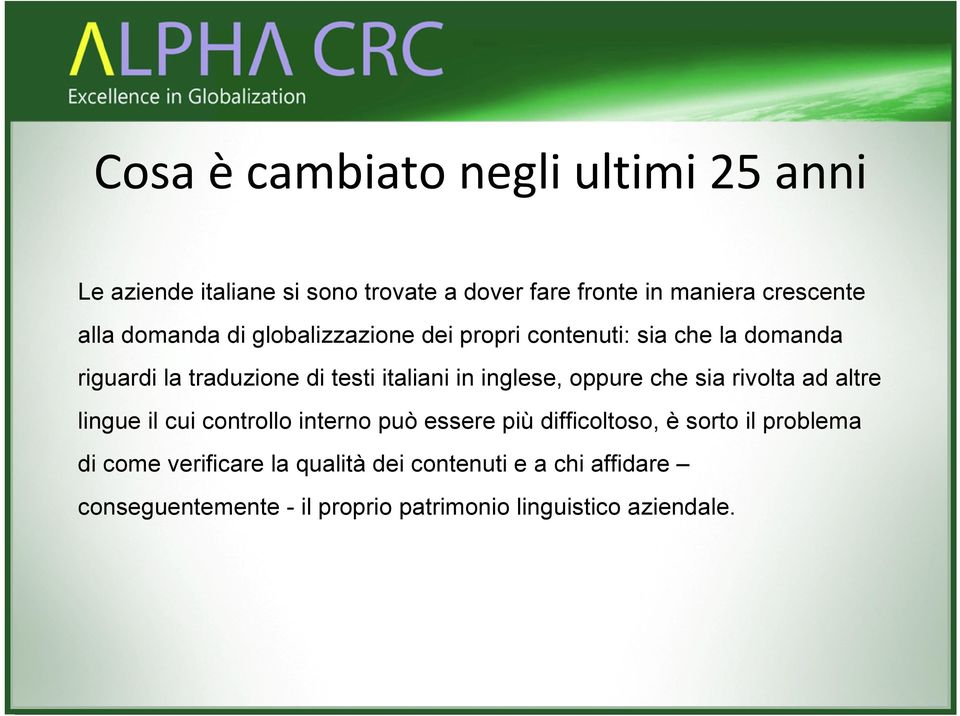 ALPHA CRC
Excellence in Globalization

Cosa è cambiato negli ultimi 25 anni

Le aziende italiane si sono trovate a dover fare fronte in maniera crescente alla domanda di globalizzazione dei propri contenuti: sia che la domanda riguardi la traduzione di testi italiani in inglese, oppure che sia rivolta ad altre lingue il cui controllo interno può essere più difficoltoso, è sorto il problema di come verificare la qualità dei contenuti e a chi affidare – conseguentemente - il proprio patrimonio linguistico aziendale.